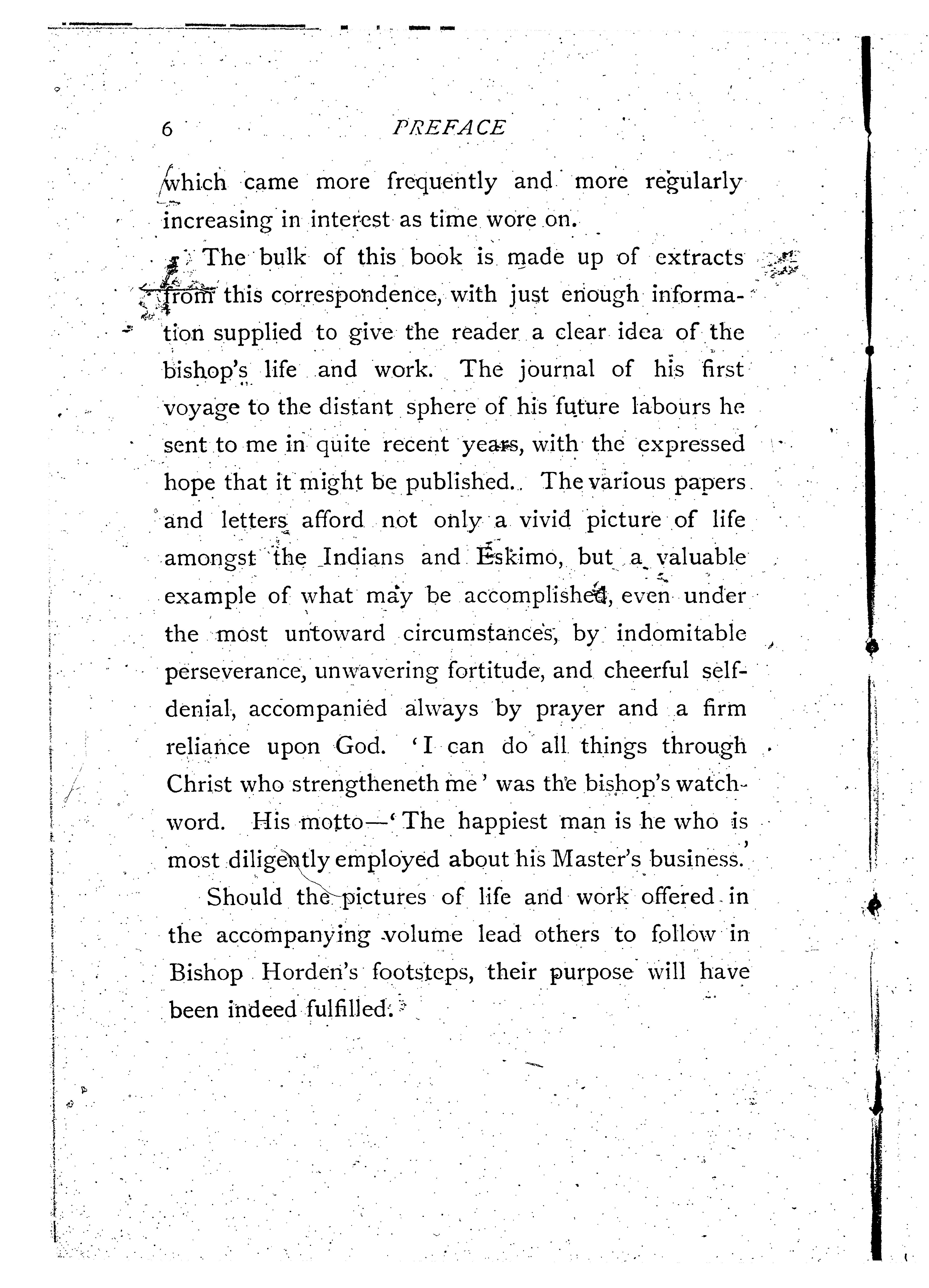 6 PREFACE

which came more frequently and more regularly increasing in interest as time wore on.

The bulk of this book is made up of extracts from this correspondence, with just enough information supplied to give the reader a clear idea of the bishop's life and work. The journal of his first voyage to the distant sphere of his future labours he sent to me in quite recent years, with the expressed hope that it might be published. The various papers and letters afford not only a vivid picture of life amongst the Indians and Eskimo, but a valuable example of what may be accomplished, even under the most untoward circumstances, by indomitable perseverance, unwavering fortitude, and cheerful self-denial, accompanied always by prayer and a firm reliance upon God. 'I can do all things through Christ who strengtheneth me' was the bishop's watchword. His motto—'The happiest man is he who is most diligently employed about his Master's business.'

Should the pictures of life and work offered in the accompanying volume lead others to follow in Bishop Horden's footsteps, their purpose will have been indeed fulfilled.